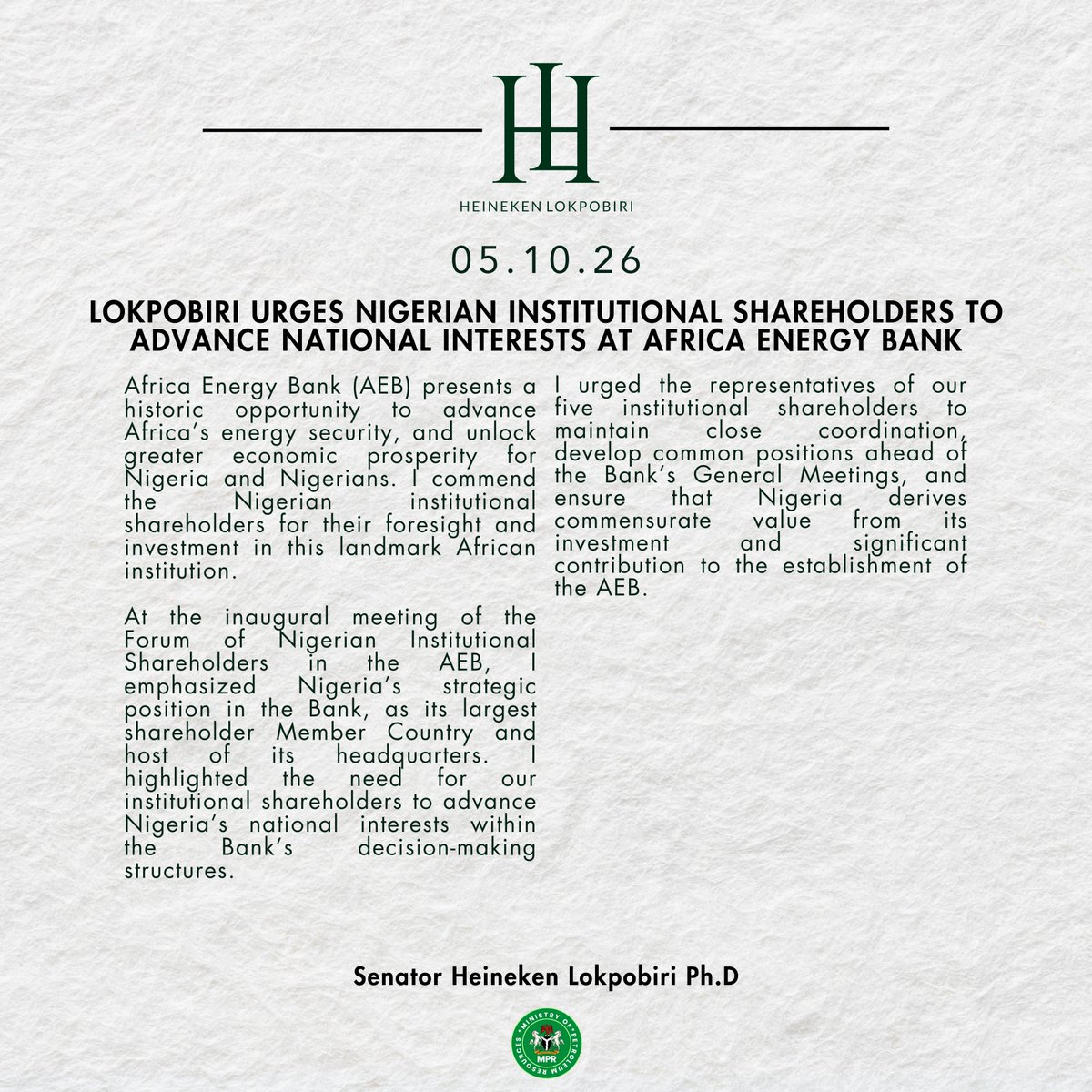 HL

HEINEKEN LOKPOBIRI

05.10.26

LOKPOBIRI URGES NIGERIAN INSTITUTIONAL SHAREHOLDERS TO ADVANCE NATIONAL INTERESTS AT AFRICA ENERGY BANK

Africa Energy Bank (AEB) presents a historic opportunity to advance Africa's energy security, and unlock greater economic prosperity for Nigeria and Nigerians. I commend the Nigerian institutional shareholders for their foresight and investment in this landmark African institution.

At the inaugural meeting of the Forum of Nigerian Institutional Shareholders in the AEB, I emphasized Nigeria's strategic position in the Bank, as its largest shareholder Member Country and host of its headquarters. I highlighted the need for our institutional shareholders to advance Nigeria's national interests within the Bank's decision-making structures.

I urged the representatives of our five institutional shareholders to maintain close coordination, develop common positions ahead of the Bank's General Meetings, and ensure that Nigeria derives commensurate value from its investment and significant contribution to the establishment of the AEB.

Senator Heineken Lokpobiri Ph.D

MINISTRY OF PETROLEUM RESOURCES
MPR